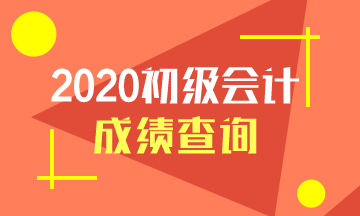 2020初级会计
成绩查询